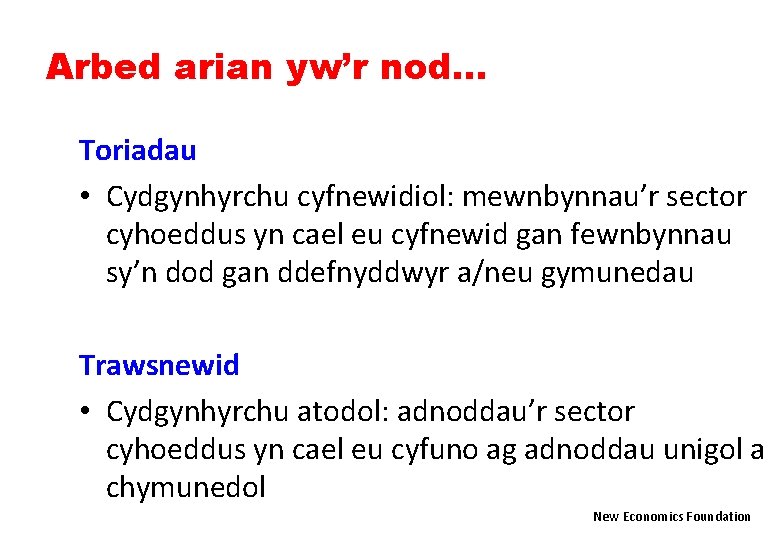 Arbed arian yw’r nod…

Toriadau

• Cydgynhyrchu cyfnewidiol: mewnbynnau’r sector cyhoeddus yn cael eu cyfnewid gan fewnbynnau sy’n dod gan ddefnyddwyr a/neu gymunedau

Trawsnewid

• Cydgynhyrchu atodol: adnoddau’r sector cyhoeddus yn cael eu cyfuno ag adnoddau unigol a chymunedol

New Economics Foundation